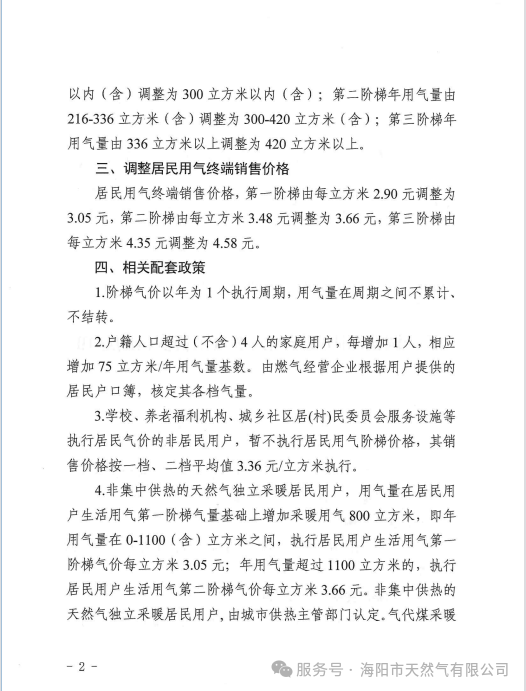 以内（含）调整为 300 立方米以内（含）；第二阶梯年用气量由 216-336 立方米（含）调整为 300-420 立方米（含）；第三阶梯年用气量由 336 立方米以上调整为 420 立方米以上。

三、调整居民用气终端销售价格

居民用气终端销售价格，第一阶梯由每立方米 2.90 元调整为 3.05 元，第二阶梯由每立方米 3.48 元调整为 3.66 元，第三阶梯由每立方米 4.35 元调整为 4.58 元。

四、相关配套政策

1.阶梯气价以年为 1 个执行周期，用气量在周期之间不累计、不结转。

2.户籍人口超过（不含）4 人的家庭用户，每增加 1 人，相应增加 75 立方米/年用气量基数。由燃气经营企业根据用户提供的居民户口簿，核定其各档气量。

3.学校、养老福利机构、城乡社区居(村)民委员会服务设施等执行居民气价的非居民用户，暂不执行居民用气阶梯价格，其销售价格按一档、二档平均值 3.36 元/立方米执行。

4.非集中供热的天然气独立采暖居民用户，用气量在居民用户生活用气第一阶梯气量基础上增加采暖用气 800 立方米，即年用气量在 0-1100（含）立方米之间，执行居民用户生活用气第一阶梯气价每立方米 3.05 元；年用气量超过 1100 立方米的，执行居民用户生活用气第二阶梯气价每立方米 3.66 元。非集中供热的天然气独立采暖居民用户，由城市供热主管部门认定。气代煤采暖

- 2 -

服务号 · 海阳市天然气有限公司